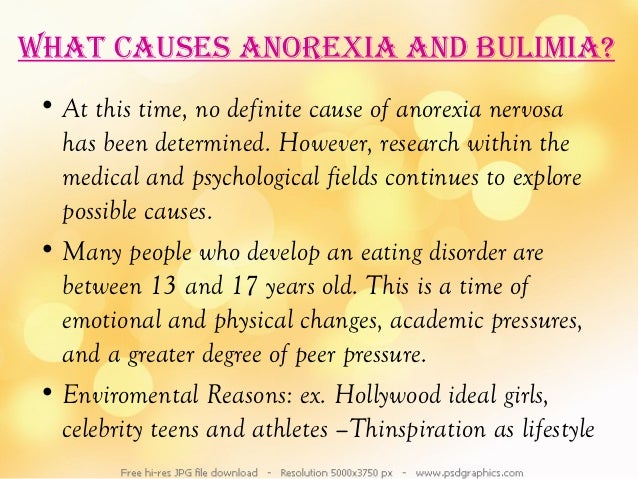 WHAT CAUSES ANOREXIA AND BULIMIA?

• At this time, no definite cause of anorexia nervosa has been determined. However, research within the medical and psychological fields continues to explore possible causes.

• Many people who develop an eating disorder are between 13 and 17 years old. This is a time of emotional and physical changes, academic pressures, and a greater degree of peer pressure.

• Enviromental Reasons: ex. Hollywood ideal girls, celebrity teens and athletes –Thinspiration as lifestyle

Free hi-res JPG file download - Resolution 5000x3750 px - www.psdgraphics.com